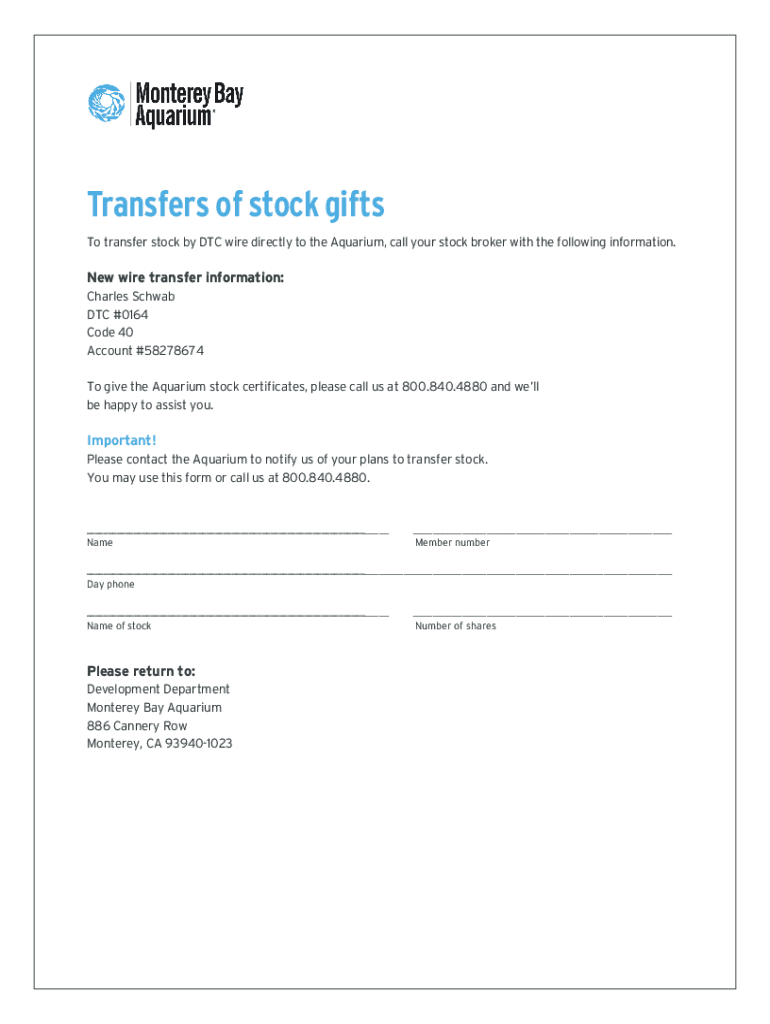 Monterey Bay Aquarium®

Transfers of stock gifts

To transfer stock by DTC wire directly to the Aquarium, call your stock broker with the following information.

New wire transfer information:
Charles Schwab
DTC #0164
Code 40
Account #58278674

To give the Aquarium stock certificates, please call us at 800.840.4880 and we'll be happy to assist you.

Important!
Please contact the Aquarium to notify us of your plans to transfer stock. You may use this form or call us at 800.840.4880.

Name

Member number

Day phone

Name of stock

Number of shares

Please return to:
Development Department
Monterey Bay Aquarium
886 Cannery Row
Monterey, CA 93940-1023